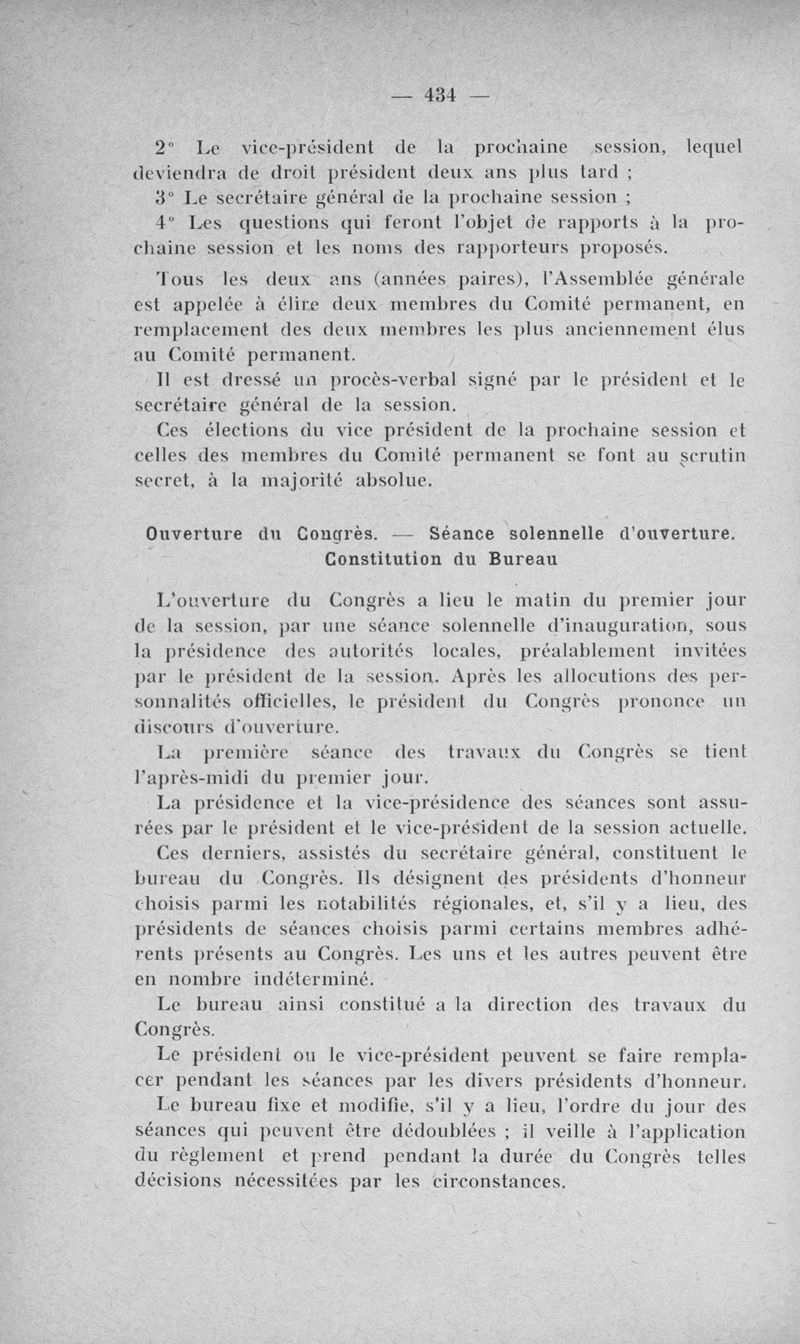 — 434 —

2° Le vice-président de la prochaine session, lequel deviendra de droit président deux ans plus tard ;

3° Le secrétaire général de la prochaine session ;

4° Les questions qui feront l'objet de rapports à la prochaine session et les noms des rapporteurs proposés.

Tous les deux ans (années paires), l'Assemblée générale est appelée à élire deux membres du Comité permanent, en remplacement des deux membres les plus anciennement élus au Comité permanent.

Il est dressé un procès-verbal signé par le président et le secrétaire général de la session.

Ces élections du vice président de la prochaine session et celles des membres du Comité permanent se font au scrutin secret, à la majorité absolue.

Ouverture du Congrès. — Séance solennelle d'ouverture. Constitution du Bureau

L'ouverture du Congrès a lieu le matin du premier jour de la session, par une séance solennelle d'inauguration, sous la présidence des autorités locales, préalablement invitées par le président de la session. Après les allocutions des personnalités officielles, le président du Congrès prononce un discours d'ouverture.

La première séance des travaux du Congrès se tient l'après-midi du premier jour.

La présidence et la vice-présidence des séances sont assurées par le président et le vice-président de la session actuelle.

Ces derniers, assistés du secrétaire général, constituent le bureau du Congrès. Ils désignent des présidents d'honneur choisis parmi les notabilités régionales, et, s'il y a lieu, des présidents de séances choisis parmi certains membres adhérents présents au Congrès. Les uns et les autres peuvent être en nombre indéterminé.

Le bureau ainsi constitué a la direction des travaux du Congrès.

Le président ou le vice-président peuvent se faire remplacer pendant les séances par les divers présidents d'honneur.

Le bureau fixe et modifie, s'il y a lieu, l'ordre du jour des séances qui peuvent être dédoublées ; il veille à l'application du règlement et prend pendant la durée du Congrès telles décisions nécessitées par les circonstances.